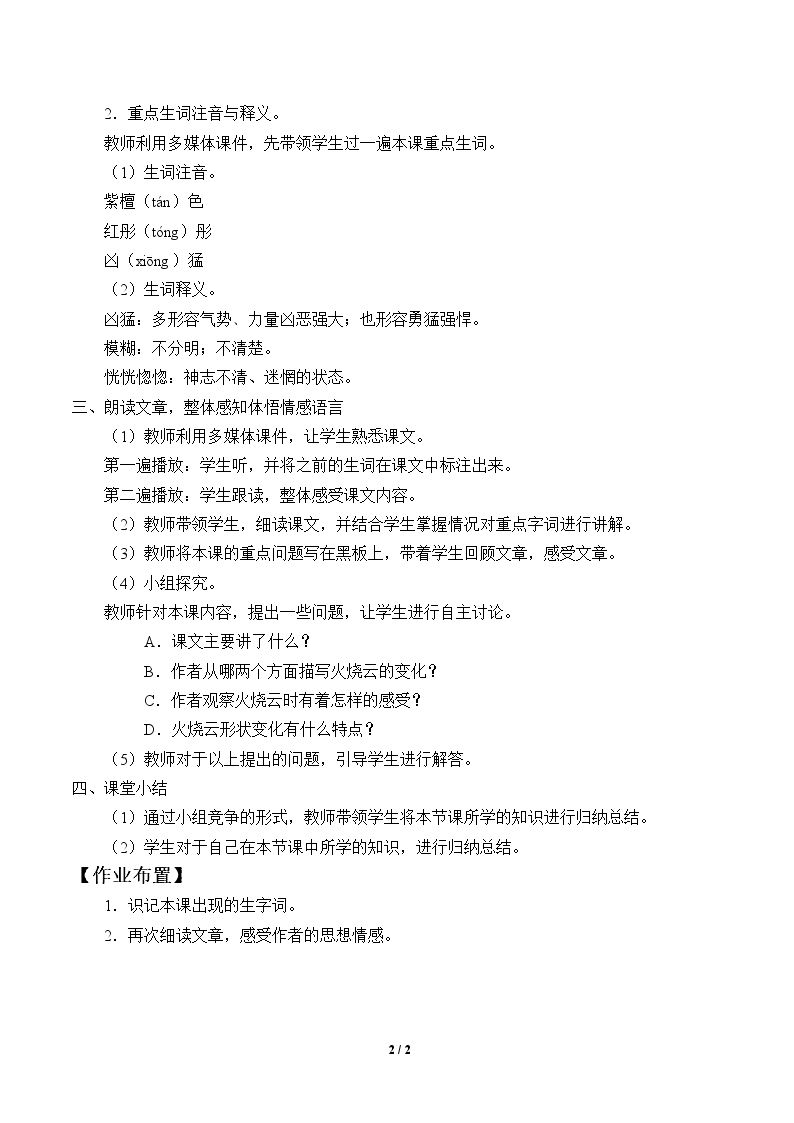 2．重点生词注音与释义。

教师利用多媒体课件，先带领学生过一遍本课重点生词。

（1）生词注音。

紫檀（tán）色

红彤（tóng）彤

凶（xiōng）猛

（2）生词释义。

凶猛：多形容气势、力量凶恶强大；也形容勇猛强悍。

模糊：不分明；不清楚。

恍恍惚惚：神志不清、迷惘的状态。

三、朗读文章，整体感知体悟情感语言

（1）教师利用多媒体课件，让学生熟悉课文。

第一遍播放：学生听，并将之前的生词在课文中标注出来。

第二遍播放：学生跟读，整体感受课文内容。

（2）教师带领学生，细读课文，并结合学生掌握情况对重点字词进行讲解。

（3）教师将本课的重点问题写在黑板上，带着学生回顾文章，感受文章。

（4）小组探究。

教师针对本课内容，提出一些问题，让学生进行自主讨论。

A．课文主要讲了什么？

B．作者从哪两个方面描写火烧云的变化？

C．作者观察火烧云时有着怎样的感受？

D．火烧云形状变化有什么特点？

（5）教师对于以上提出的问题，引导学生进行解答。

四、课堂小结

（1）通过小组竞争的形式，教师带领学生将本节课所学的知识进行归纳总结。

（2）学生对于自己在本节课中所学的知识，进行归纳总结。

【作业布置】

1．识记本课出现的生字词。

2．再次细读文章，感受作者的思想情感。

2 / 2